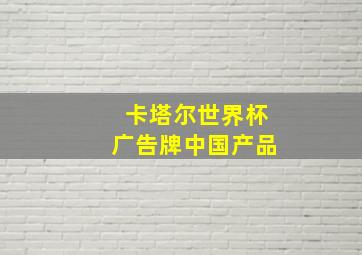 卡塔尔世界杯
广告牌中国产品